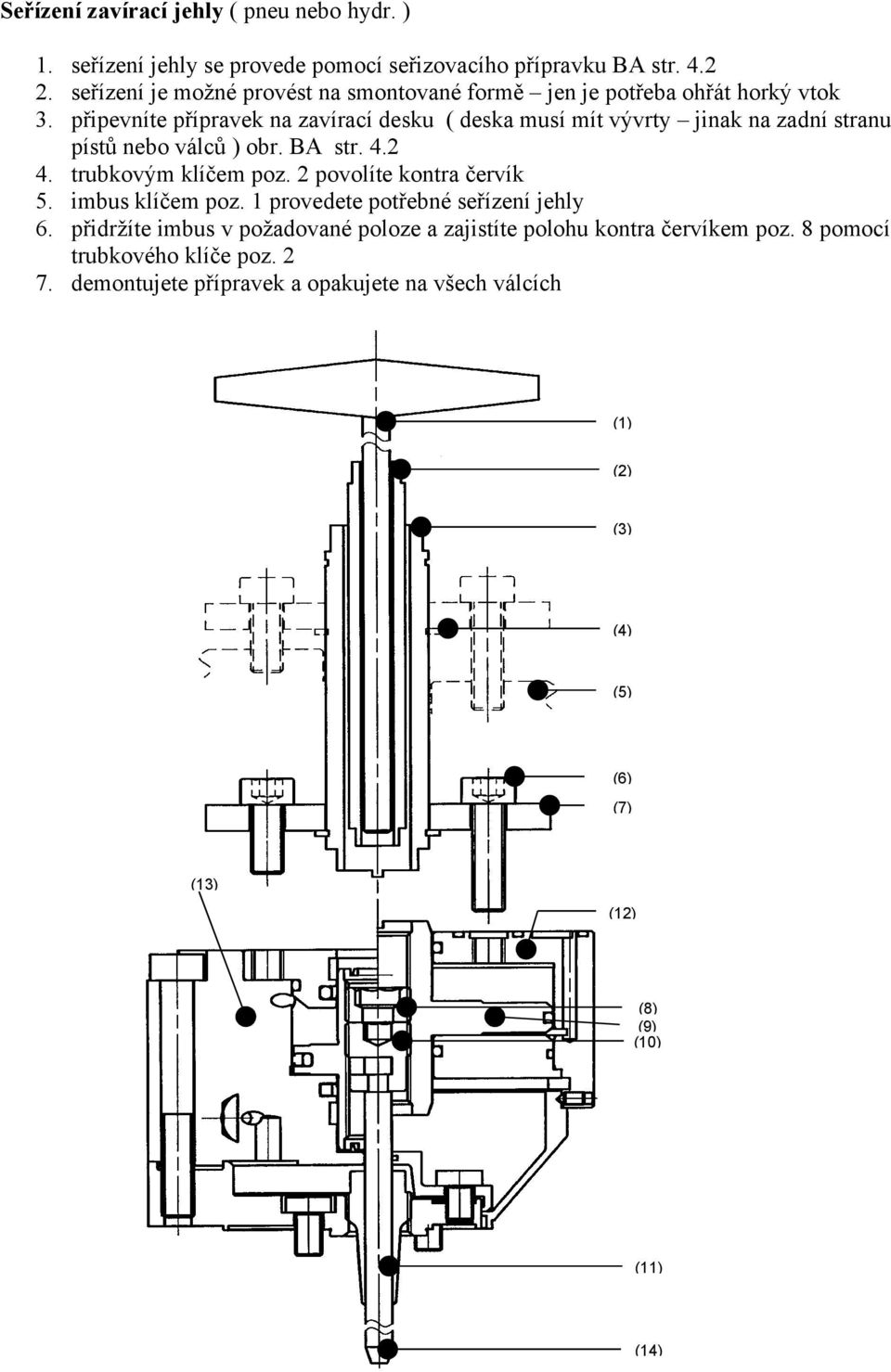 Seřízení zavírací jehly ( pneu nebo hydr. )

1. seřízení jehly se provede pomocí seřizovacího přípravku BA str. 4.2
2. seřízení je možné provést na smontované formě – jen je potřeba ohřát horký vtok
3. připevníte přípravek na zavírací desku ( deska musí mít vývrty – jinak na zadní stranu pístů nebo válců ) obr. BA str. 4.2
4. trubkovým klíčem poz. 2 povolíte kontra červík
5. imbus klíčem poz. 1 provedete potřebné seřízení jehly
6. přidržíte imbus v požadované poloze a zajistíte polohu kontra červíkem poz. 8 pomocí trubkového klíče poz. 2
7. demontujete přípravek a opakujete na všech válcích

(1)
(2)
(3)
(4)
(5)
(6)
(7)
(13)
(12)
(8)
(9)
(10)
(11)
(14)